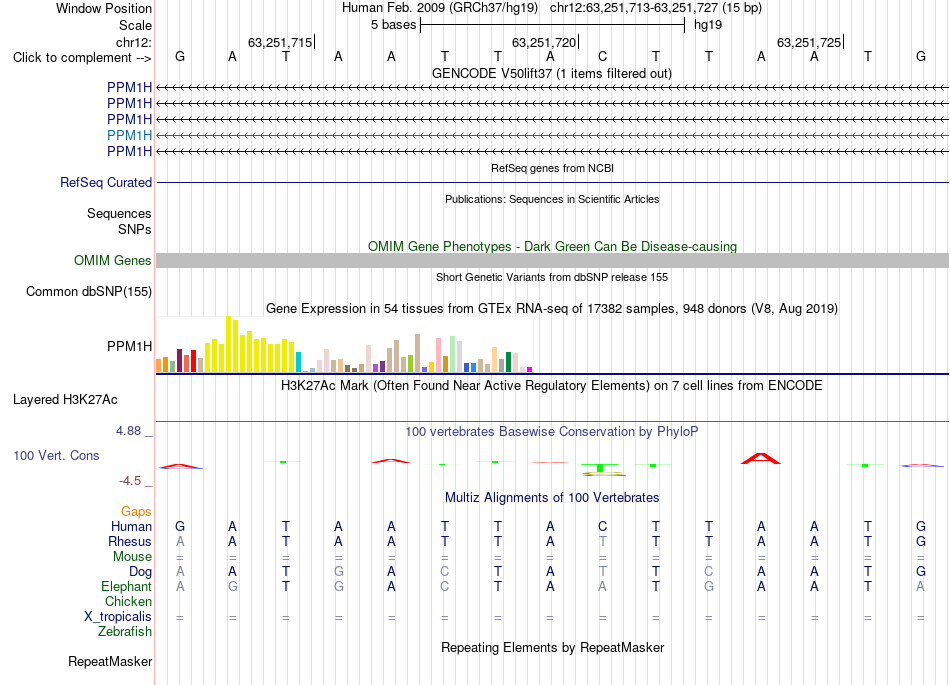 Window Position Human Feb. 2009 (GRCh37/hg19) chr12:63,251,713-63,251,727 (15 bp)
Scale 5 bases hg19
chr12: 63,251,715 63,251,720 63,251,725
Click to complement --> G A T A A T T A C T T A A T G

GENCODE V50lift37 (1 items filtered out)
PPM1H
PPM1H
PPM1H
PPM1H
PPM1H

RefSeq genes from NCBI
RefSeq Curated

Publications: Sequences in Scientific Articles
Sequences
SNPs

OMIM Gene Phenotypes - Dark Green Can Be Disease-causing
OMIM Genes

Short Genetic Variants from dbSNP release 155
Common dbSNP(155)

Gene Expression in 54 tissues from GTEx RNA-seq of 17382 samples, 948 donors (V8, Aug 2019)
PPM1H

H3K27Ac Mark (Often Found Near Active Regulatory Elements) on 7 cell lines from ENCODE
Layered H3K27Ac

4.88 _ 100 vertebrates Basewise Conservation by PhyloP
100 Vert. Cons
-4.5 _

Multiz Alignments of 100 Vertebrates
Gaps
Human G A T A A T T A C T T A A T G
Rhesus A A T A A T T A T T T A A T G
Mouse = = = = = = = = = = = = = = =
Dog A A T G A C T A T T C A A T G
Elephant A G T G A C T A A T G A A T A
Chicken
X_tropicalis = = = = = = = = = = = = = = =
Zebrafish

Repeating Elements by RepeatMasker
RepeatMasker